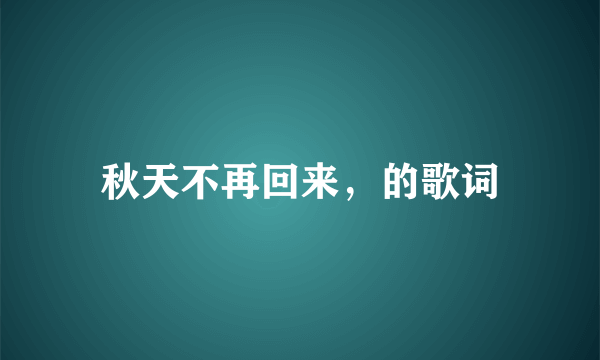 秋天不再回来，的歌词